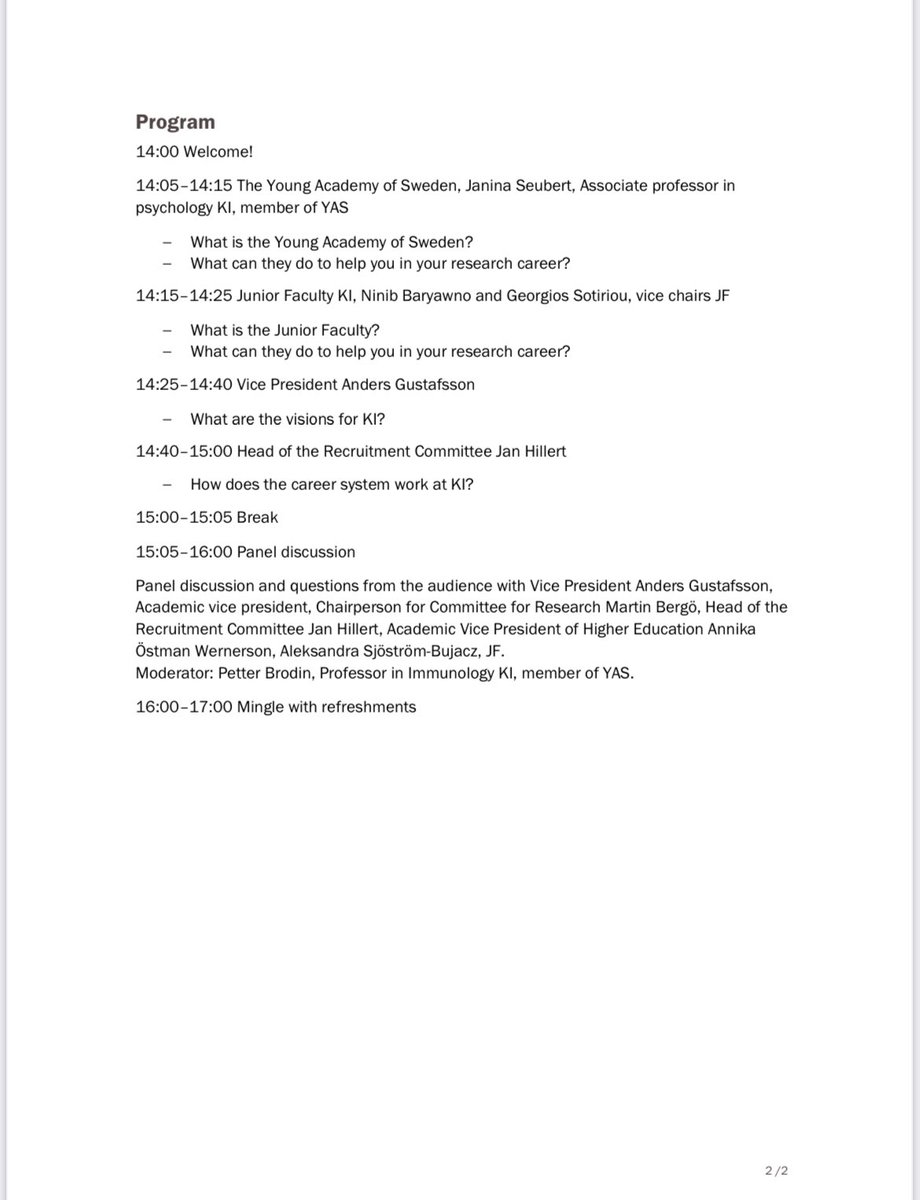 Program

14:00 Welcome!

14:05–14:15 The Young Academy of Sweden, Janina Seubert, Associate professor in psychology KI, member of YAS

– What is the Young Academy of Sweden?
– What can they do to help you in your research career?

14:15–14:25 Junior Faculty KI, Ninib Baryawno and Georgios Sotiriou, vice chairs JF

– What is the Junior Faculty?
– What can they do to help you in your research career?

14:25–14:40 Vice President Anders Gustafsson

– What are the visions for KI?

14:40–15:00 Head of the Recruitment Committee Jan Hillert

– How does the career system work at KI?

15:00–15:05 Break

15:05–16:00 Panel discussion

Panel discussion and questions from the audience with Vice President Anders Gustafsson, Academic vice president, Chairperson for Committee for Research Martin Bergö, Head of the Recruitment Committee Jan Hillert, Academic Vice President of Higher Education Annika Östman Wernerson, Aleksandra Sjöström-Bujacz, JF.
Moderator: Petter Brodin, Professor in Immunology KI, member of YAS.

16:00–17:00 Mingle with refreshments

2 /2